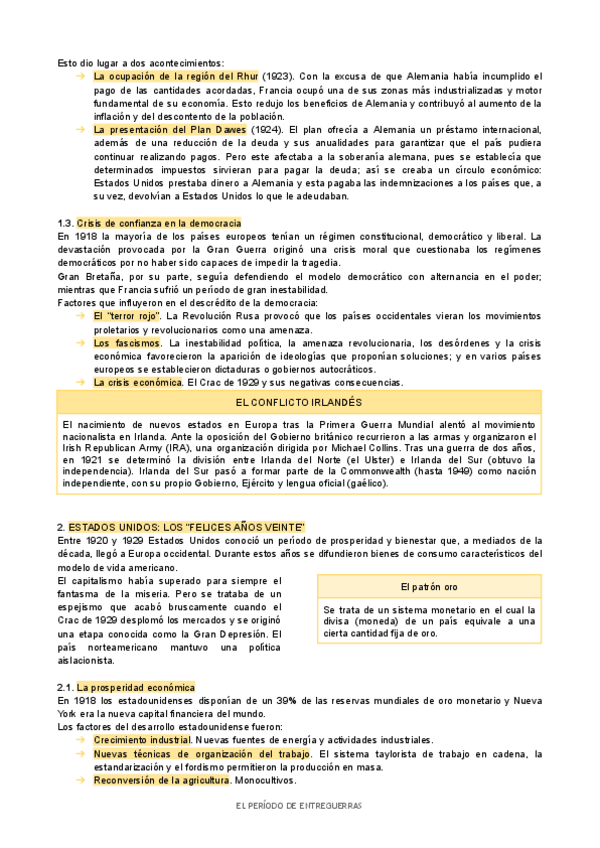 Esto dio lugar a dos acontecimientos:

→ La ocupación de la región del Rhur (1923). Con la excusa de que Alemania había incumplido el pago de las cantidades acordadas, Francia ocupó una de sus zonas más industrializadas y motor fundamental de su economía. Esto redujo los beneficios de Alemania y contribuyó al aumento de la inflación y del descontento de la población.

→ La presentación del Plan Dawes (1924). El plan ofrecía a Alemania un préstamo internacional, además de una reducción de la deuda y sus anualidades para garantizar que el país pudiera continuar realizando pagos. Pero este afectaba a la soberanía alemana, pues se establecía que determinados impuestos sirvieran para pagar la deuda; así se creaba un círculo económico: Estados Unidos prestaba dinero a Alemania y esta pagaba las indemnizaciones a los países que, a su vez, devolvían a Estados Unidos lo que le adeudaban.

1.3. Crisis de confianza en la democracia

En 1918 la mayoría de los países europeos tenían un régimen constitucional, democrático y liberal. La devastación provocada por la Gran Guerra originó una crisis moral que cuestionaba los regímenes democráticos por no haber sido capaces de impedir la tragedia.

Gran Bretaña, por su parte, seguía defendiendo el modelo democrático con alternancia en el poder; mientras que Francia sufrió un período de gran inestabilidad.

Factores que influyeron en el descrédito de la democracia:

→ El "terror rojo". La Revolución Rusa provocó que los países occidentales vieran los movimientos proletarios y revolucionarios como una amenaza.

→ Los fascismos. La inestabilidad política, la amenaza revolucionaria, los desórdenes y la crisis económica favorecieron la aparición de ideologías que proponían soluciones; y en varios países europeos se establecieron dictaduras o gobiernos autocráticos.

→ La crisis económica. El Crac de 1929 y sus negativas consecuencias.

EL CONFLICTO IRLANDÉS

El nacimiento de nuevos estados en Europa tras la Primera Guerra Mundial alentó al movimiento nacionalista en Irlanda. Ante la oposición del Gobierno británico recurrieron a las armas y organizaron el Irish Republican Army (IRA), una organización dirigida por Michael Collins. Tras una guerra de dos años, en 1921 se determinó la división entre Irlanda del Norte (el Ulster) e Irlanda del Sur (obtuvo la independencia). Irlanda del Sur pasó a formar parte de la Commonwealth (hasta 1949) como nación independiente, con su propio Gobierno, Ejército y lengua oficial (gaélico).

2. ESTADOS UNIDOS: LOS "FELICES AÑOS VEINTE"

Entre 1920 y 1929 Estados Unidos conoció un período de prosperidad y bienestar que, a mediados de la década, llegó a Europa occidental. Durante estos años se difundieron bienes de consumo característicos del modelo de vida americano.

El capitalismo había superado para siempre el fantasma de la miseria. Pero se trataba de un espejismo que acabó bruscamente cuando el Crac de 1929 desplomó los mercados y se originó una etapa conocida como la Gran Depresión. El país norteamericano mantuvo una política aislacionista.

El patrón oro

Se trata de un sistema monetario en el cual la divisa (moneda) de un país equivale a una cierta cantidad fija de oro.

2.1. La prosperidad económica

En 1918 los estadounidenses disponían de un 39% de las reservas mundiales de oro monetario y Nueva York era la nueva capital financiera del mundo.

Los factores del desarrollo estadounidense fueron:

→ Crecimiento industrial. Nuevas fuentes de energía y actividades industriales.

→ Nuevas técnicas de organización del trabajo. El sistema taylorista de trabajo en cadena, la estandarización y el fordismo permitieron la producción en masa.

→ Reconversión de la agricultura. Monocultivos.

EL PERÍODO DE ENTREGUERRAS